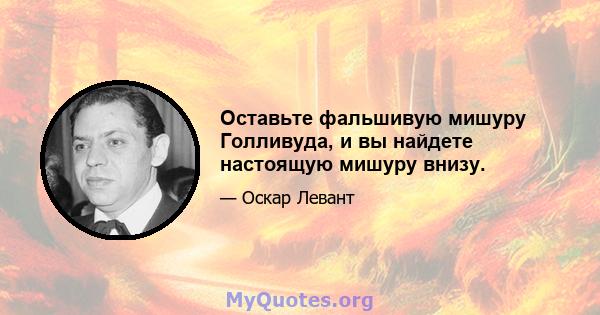 Оставьте фальшивую мишуру Голливуда, и вы найдете настоящую мишуру внизу.

— Оскар Левант

MyQuotes.org